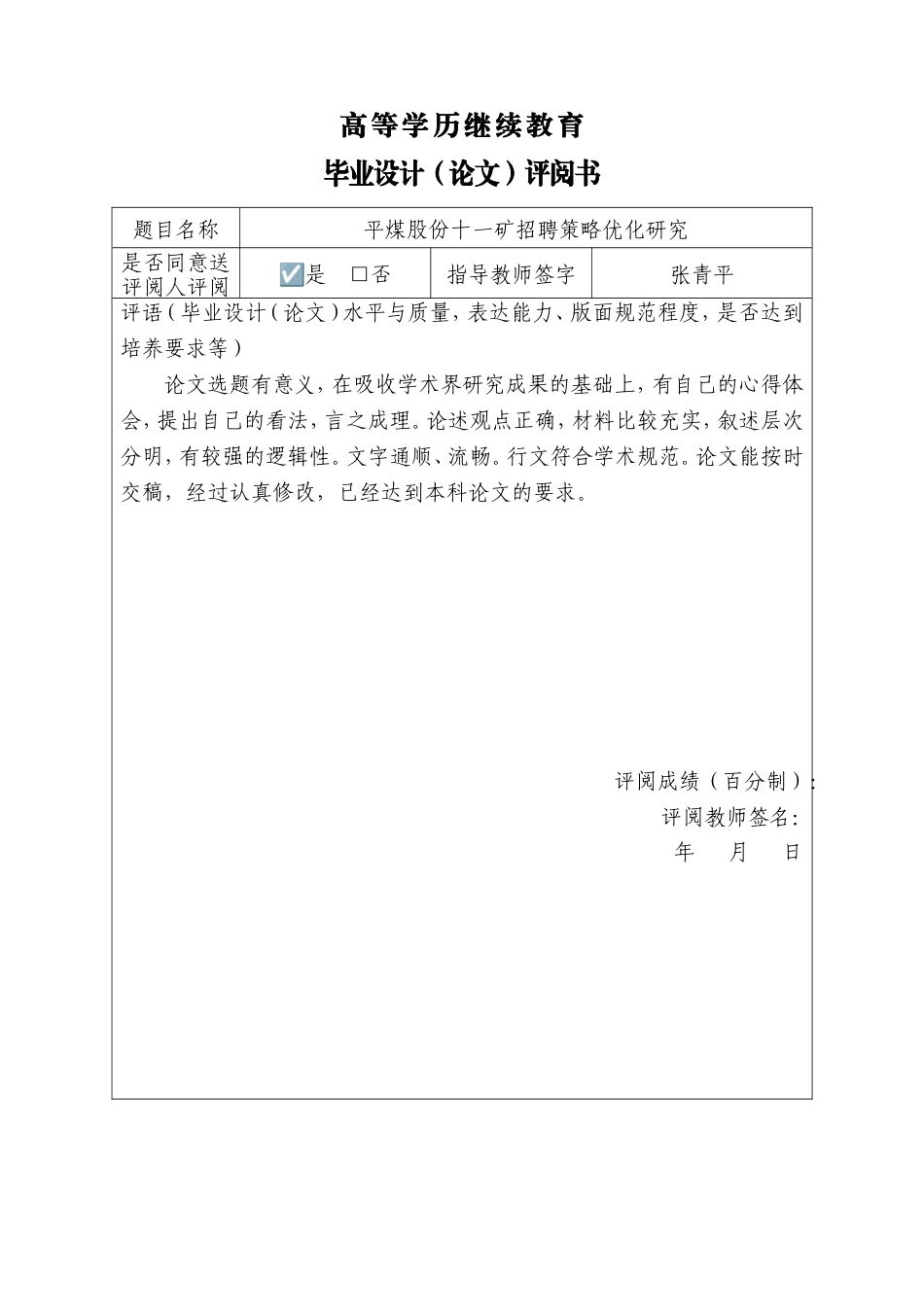 高等学历继续教育

毕业设计（论文）评阅书

题目名称

平煤股份十一矿招聘策略优化研究

是否同意送评阅人评阅

☑是 ☐否

指导教师签字

张青平

评语（毕业设计（论文）水平与质量，表达能力、版面规范程度，是否达到培养要求等）

论文选题有意义，在吸收学术界研究成果的基础上，有自己的心得体会，提出自己的看法，言之成理。论述观点正确，材料比较充实，叙述层次分明，有较强的逻辑性。文字通顺、流畅。行文符合学术规范。论文能按时交稿，经过认真修改，已经达到本科论文的要求。

评阅成绩（百分制）：

评阅教师签名：

年 月 日